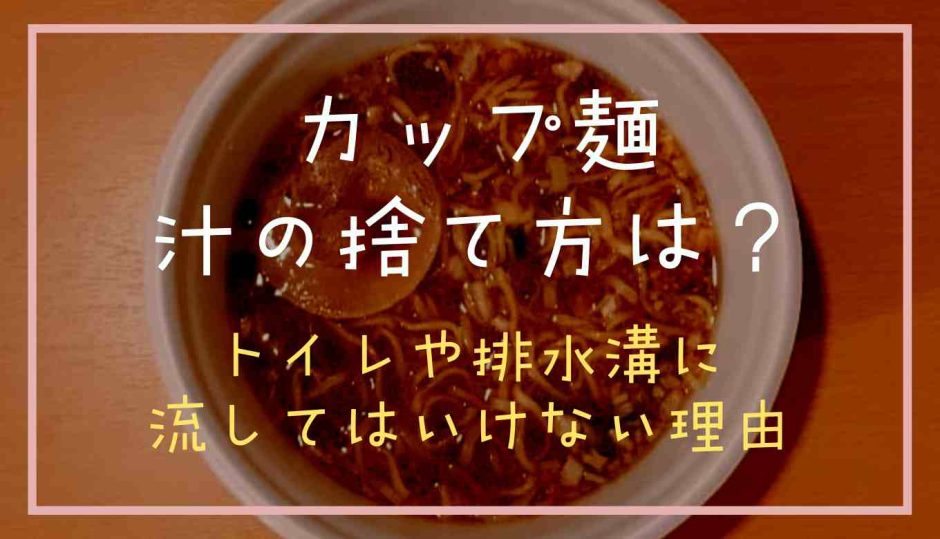 カップ麺
汁の捨て方は？

トイレや排水溝に
流してはいけない理由